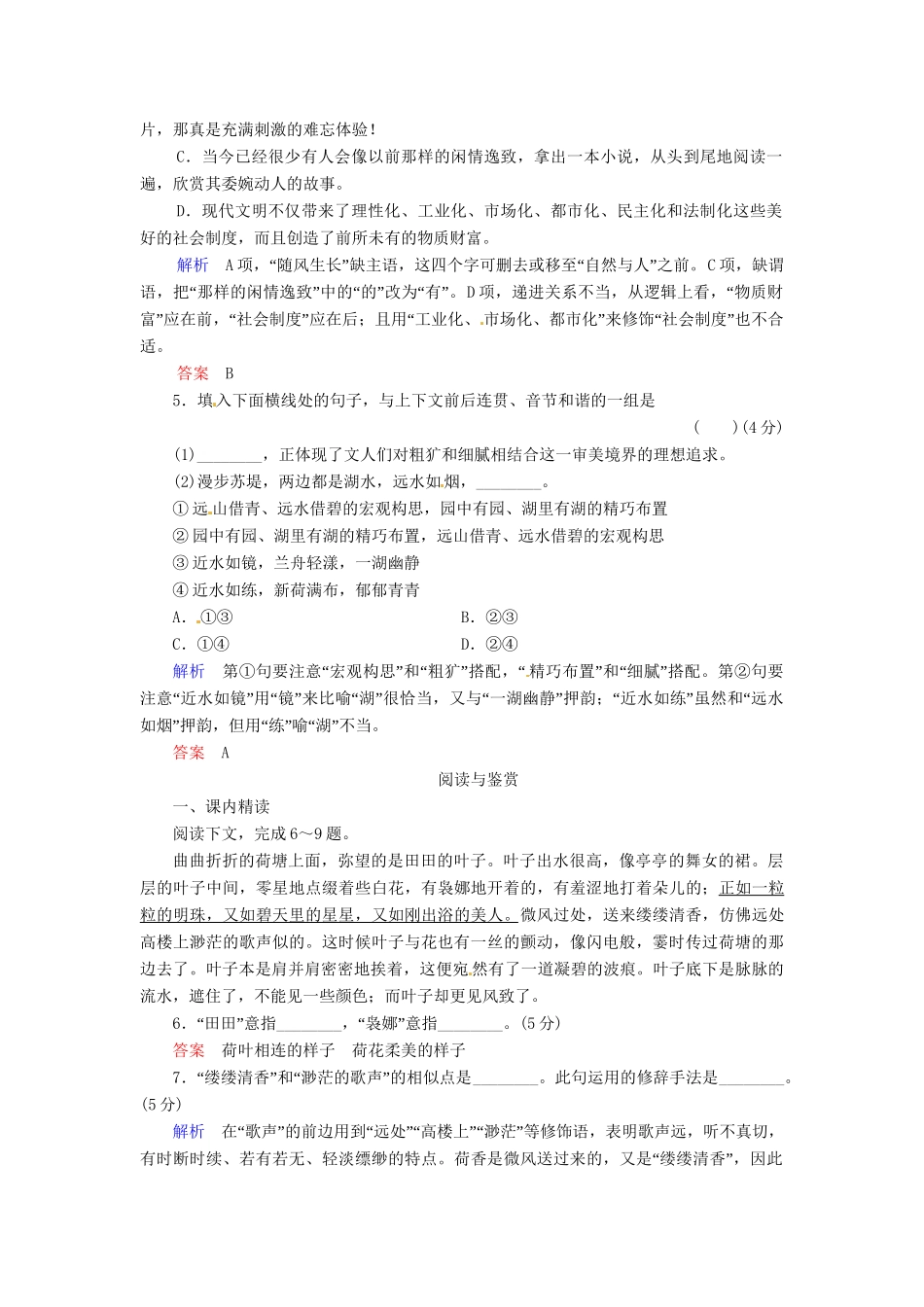 片，那真是充满刺激的难忘体验！

C．当今已经很少有人会像以前那样的闲情逸致，拿出一本小说，从头到尾地阅读一遍，欣赏其委婉动人的故事。

D．现代文明不仅带来了理性化、工业化、市场化、都市化、民主化和法制化这些美好的社会制度，而且创造了前所未有的物质财富。

解析　A项，“随风生长”缺主语，这四个字可删去或移至“自然与人”之前。C项，缺谓语，把“那样的闲情逸致”中的“的”改为“有”。D项，递进关系不当，从逻辑上看，“物质财富”应在前，“社会制度”应在后；且用“工业化、市场化、都市化”来修饰“社会制度”也不合适。

答案　B

5．填入下面横线处的句子，与上下文前后连贯、音节和谐的一组是

(　　)(4分)

(1)________，正体现了文人们对粗犷和细腻相结合这一审美境界的理想追求。

(2)漫步苏堤，两边都是湖水，远水如烟，________。

①远山借青、远水借碧的宏观构思，园中有园、湖里有湖的精巧布置

②园中有园、湖里有湖的精巧布置，远山借青、远水借碧的宏观构思

③近水如镜，兰舟轻漾，一湖幽静

④近水如练，新荷满布，郁郁青青

A．①③

B．②③

C．①④

D．②④

解析　第①句要注意“宏观构思”和“粗犷”搭配，“精巧布置”和“细腻”搭配。第②句要注意“近水如镜”用“镜”来比喻“湖”很恰当，又与“一湖幽静”押韵；“近水如练”虽然和“远水如烟”押韵，但用“练”喻“湖”不当。

答案　A

阅读与鉴赏

一、课内精读

阅读下文，完成6～9题。

曲曲折折的荷塘上面，弥望的是田田的叶子。叶子出水很高，像亭亭的舞女的裙。层层的叶子中间，零星地点缀着些白花，有袅娜地开着的，有羞涩地打着朵儿的；正如一粒粒的明珠，又如碧天里的星星，又如刚出浴的美人。微风过处，送来缕缕清香，仿佛远处高楼上渺茫的歌声似的。这时候叶子与花也有一丝的颤动，像闪电般，霎时传过荷塘的那边去了。叶子本是肩并肩密密地挨着，这便宛然有了一道凝碧的波痕。叶子底下是脉脉的流水，遮住了，不能见一些颜色；而叶子却更见风致了。

6．“田田”意指________，“袅娜”意指________。(5分)

答案　荷叶相连的样子　荷花柔美的样子

7．“缕缕清香”和“渺茫的歌声”的相似点是________。此句运用的修辞手法是________。(5分)

解析　在“歌声”的前边用到“远处”“高楼上”“渺茫”等修饰语，表明歌声远，听不真切，有时断时续、若有若无、轻淡缥缈的特点。荷香是微风送过来的，又是“缕缕清香”，因此